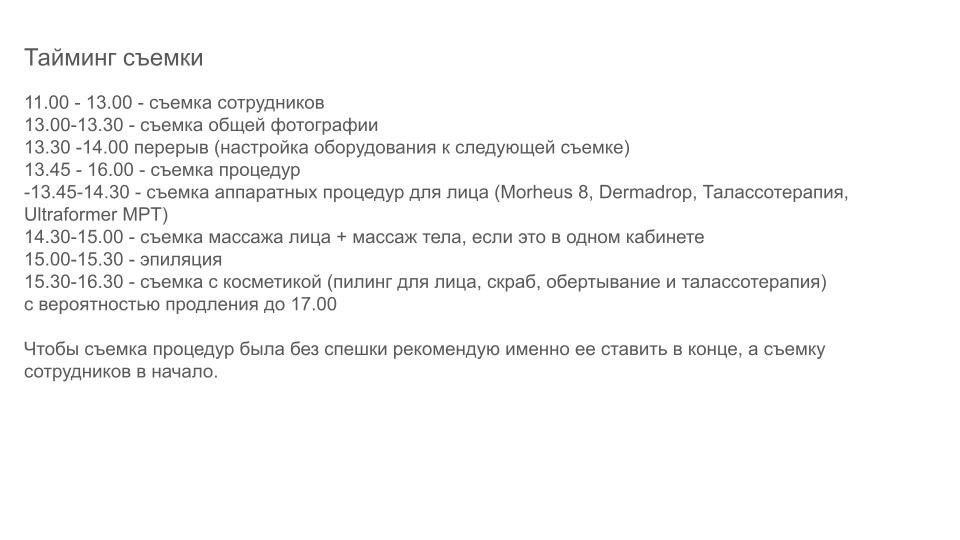 Тайминг съемки

11.00 - 13.00 - съемка сотрудников
13.00-13.30 - съемка общей фотографии
13.30 -14.00 перерыв (настройка оборудования к следующей съемке)
13.45 - 16.00 - съемка процедур
-13.45-14.30 - съемка аппаратных процедур для лица (Morheus 8, Dermadrop, Талассотерапия, Ultraformer MPT)
14.30-15.00 - съемка массажа лица + массаж тела, если это в одном кабинете
15.00-15.30 - эпиляция
15.30-16.30 - съемка с косметикой (пилинг для лица, скраб, обертывание и талассотерапия) с вероятностью продления до 17.00

Чтобы съемка процедур была без спешки рекомендую именно ее ставить в конце, а съемку сотрудников в начало.